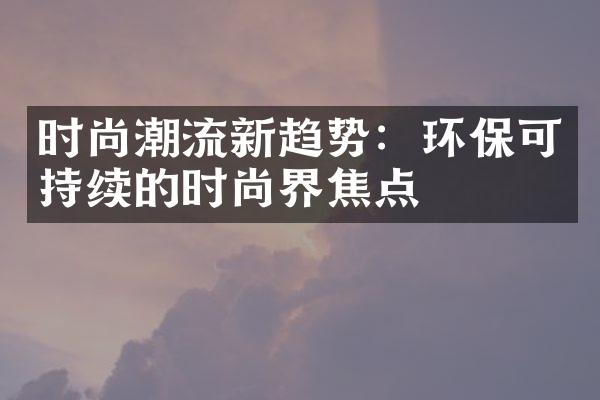 时尚潮流新趋势：环保可持续的时尚界焦点